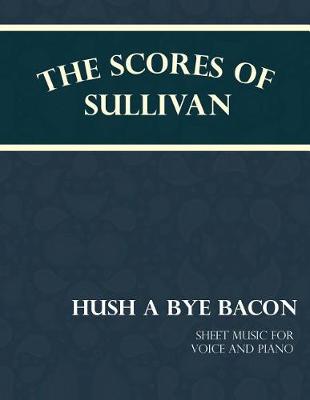 THE SCORES OF SULLIVAN

HUSH A BYE BACON

SHEET MUSIC FOR VOICE AND PIANO